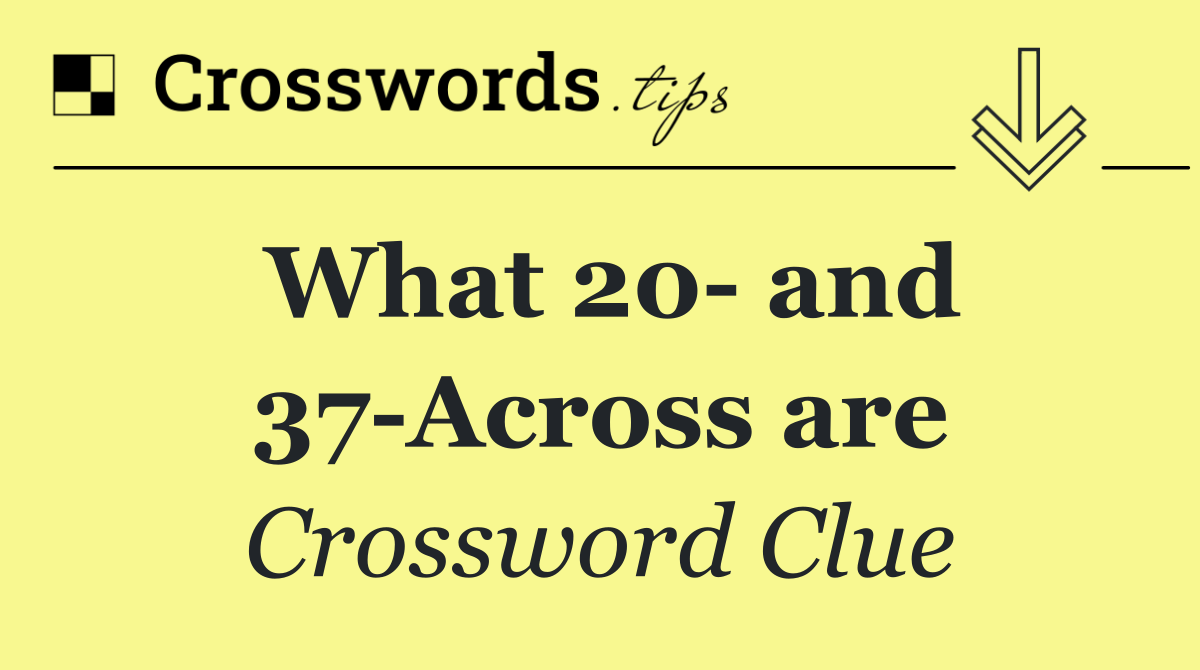 Crosswords.tips

What 20- and 37-Across are

Crossword Clue